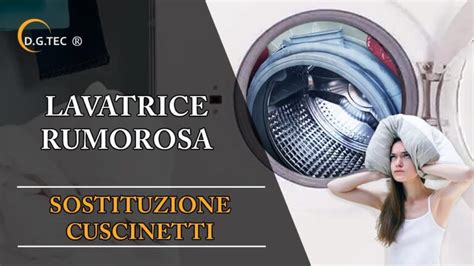 D.G.TEC ®

LAVATRICE RUMOROSA

SOSTITUZIONE CUSCINETTI